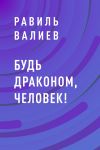 РАВИЛЬ
ВАЛИЕВ

БУДЬ ДРАКОНОМ, ЧЕЛОВЕК!